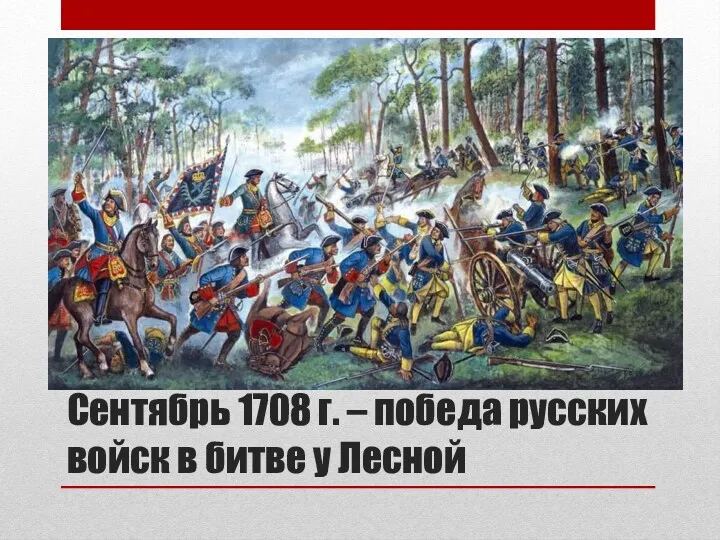 Сентябрь 1708 г. – победа русских войск в битве у Лесной